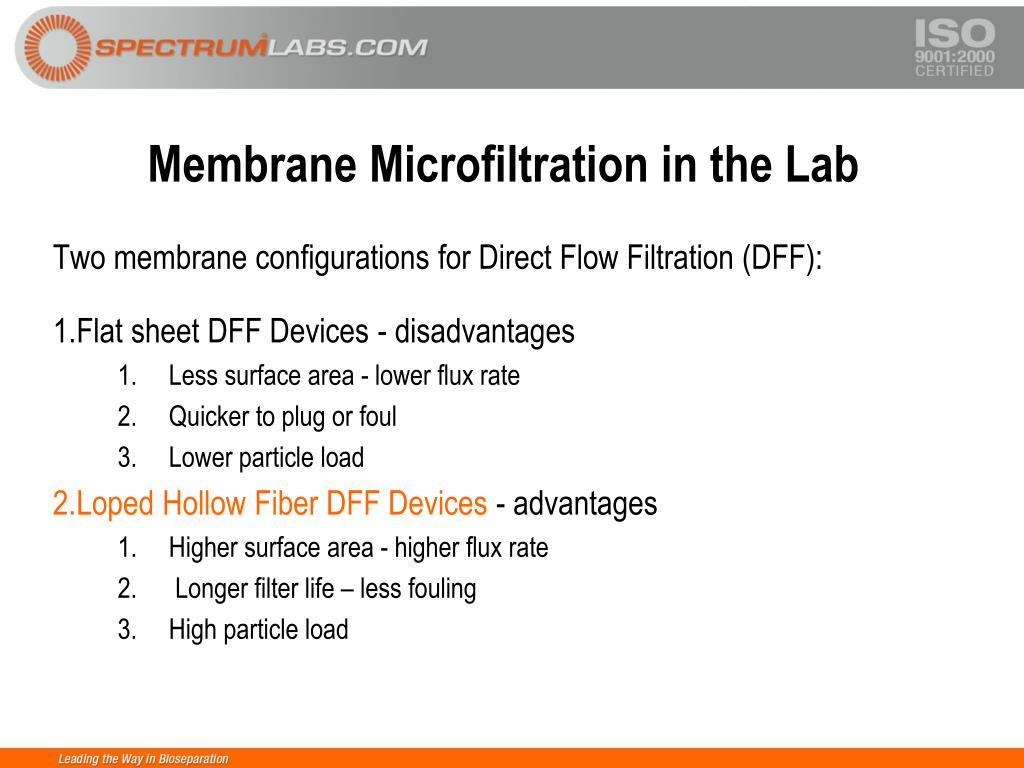 SPECTRUMLABS.COM

ISO
9001:2000
CERTIFIED

Membrane Microfiltration in the Lab

Two membrane configurations for Direct Flow Filtration (DFF):

1.Flat sheet DFF Devices - disadvantages
1. Less surface area - lower flux rate
2. Quicker to plug or foul
3. Lower particle load

2.Loped Hollow Fiber DFF Devices - advantages
1. Higher surface area - higher flux rate
2. Longer filter life – less fouling
3. High particle load

Leading the Way in Bioseparation